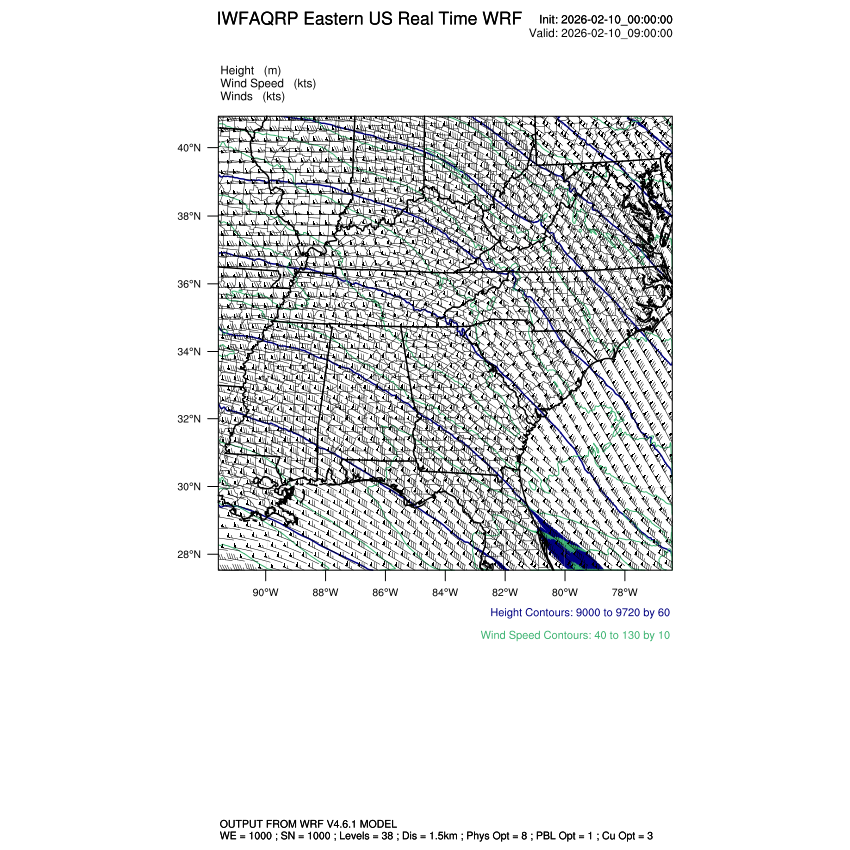 IWFAQRP Eastern US Real Time WRF

Init: 2026-02-10_00:00:00
Valid: 2026-02-10_09:00:00

Height (m)
Wind Speed (kts)
Winds (kts)

40°N
38°N
36°N
34°N
32°N
30°N
28°N

90°W 88°W 86°W 84°W 82°W 80°W 78°W

Height Contours: 9000 to 9720 by 60

Wind Speed Contours: 40 to 130 by 10

OUTPUT FROM WRF V4.6.1 MODEL
WE = 1000 ; SN = 1000 ; Levels = 38 ; Dis = 1.5km ; Phys Opt = 8 ; PBL Opt = 1 ; Cu Opt = 3